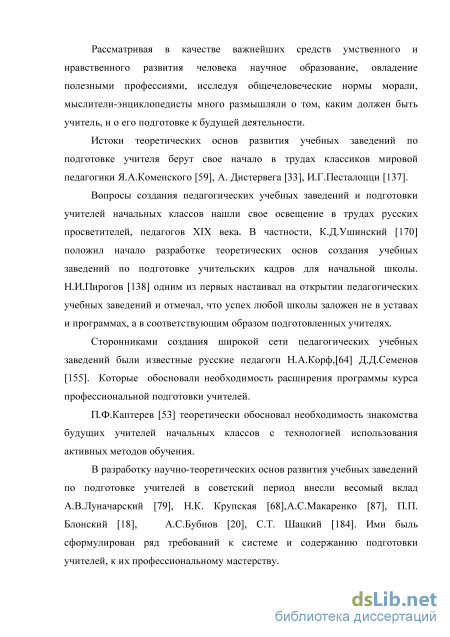 Рассматривая в качестве важнейших средств умственного и нравственного развития человека научное образование, овладение полезными профессиями, исследуя общечеловеческие нормы морали, мыслители-энциклопедисты много размышляли о том, каким должен быть учитель, и о его подготовке к будущей деятельности.

Истоки теоретических основ развития учебных заведений по подготовке учителя берут свое начало в трудах классиков мировой педагогики Я.А.Коменского [59], А. Дистервега [33], И.Г.Песталоцци [137].

Вопросы создания педагогических учебных заведений и подготовки учителей начальных классов нашли свое освещение в трудах русских просветителей, педагогов XIX века. В частности, К.Д.Ушинский [170] положил начало разработке теоретических основ создания учебных заведений по подготовке учительских кадров для начальной школы. Н.И.Пирогов [138] одним из первых настаивал на открытии педагогических учебных заведений и отмечал, что успех любой школы заложен не в уставах и программах, а в соответствующим образом подготовленных учителях.

Сторонниками создания широкой сети педагогических учебных заведений были известные русские педагоги Н.А.Корф,[64] Д.Д.Семенов [155]. Которые обосновали необходимость расширения программы курса профессиональной подготовки учителей.

П.Ф.Каптерев [53] теоретически обосновал необходимость знакомства будущих учителей начальных классов с технологией использования активных методов обучения.

В разработку научно-теоретических основ развития учебных заведений по подготовке учителей в советский период внесли весомый вклад А.В.Луначарский [79], Н.К. Крупская [68],А.С.Макаренко [87], П.П. Блонский [18], А.С.Бубнов [20], С.Т. Шацкий [184]. Ими быль сформулирован ряд требований к системе и содержанию подготовки учителей, к их профессиональному мастерству.

dsLib.net
библиотека диссертаций